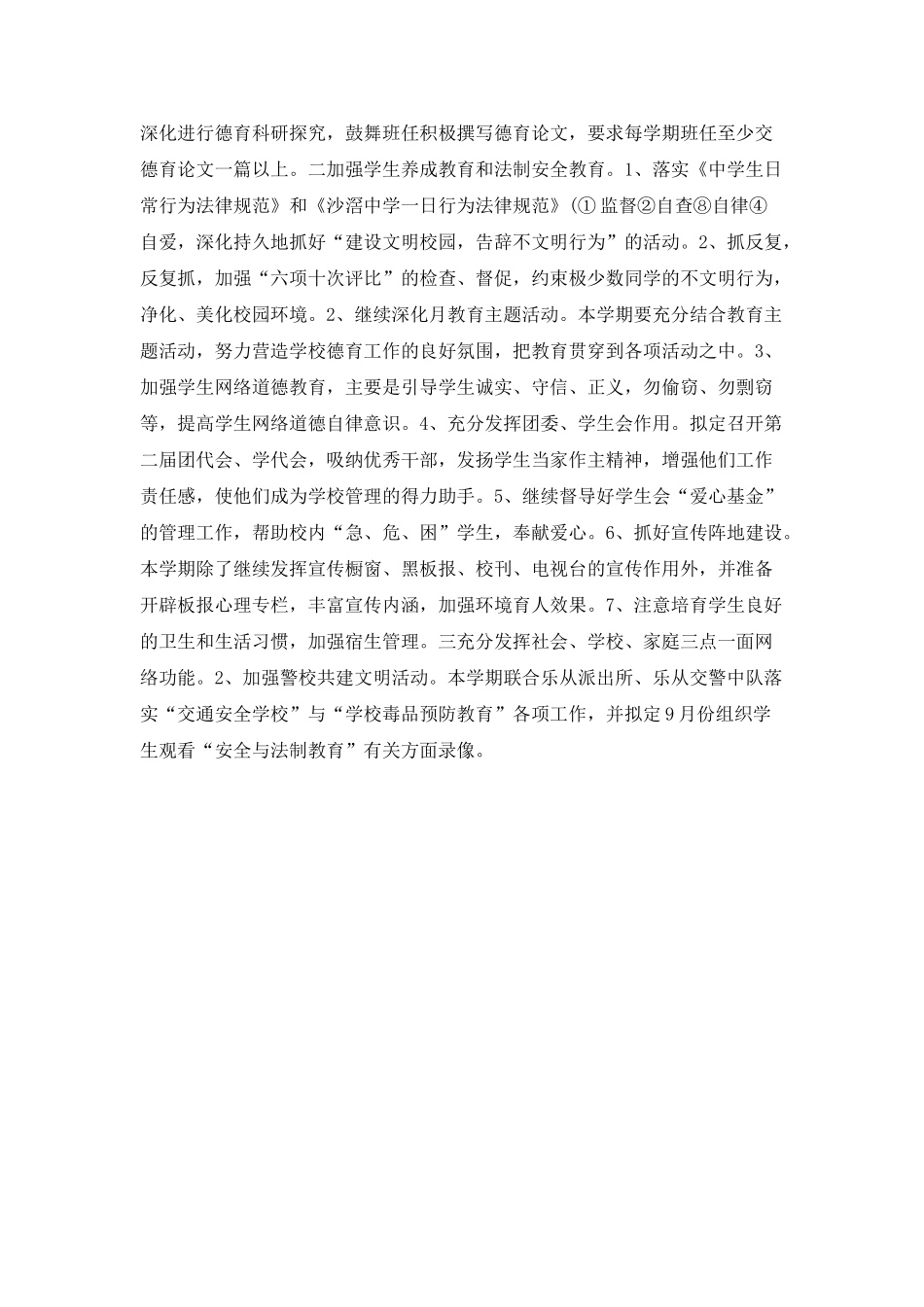 深化进行德育科研探究，鼓舞班任积极撰写德育论文，要求每学期班任至少交德育论文一篇以上。二加强学生养成教育和法制安全教育。1、落实《中学生日常行为法律规范》和《沙滘中学一日行为法律规范》(①监督②自查⑧自律④自爱，深化持久地抓好“建设文明校园，告辞不文明行为”的活动。2、抓反复，反复抓，加强“六项十次评比”的检查、督促，约束极少数同学的不文明行为，净化、美化校园环境。2、继续深化月教育主题活动。本学期要充分结合教育主题活动，努力营造学校德育工作的良好氛围，把教育贯穿到各项活动之中。3、加强学生网络道德教育，主要是引导学生诚实、守信、正义，勿偷窃、勿剽窃等，提高学生网络道德自律意识。4、充分发挥团委、学生会作用。拟定召开第二届团代会、学代会，吸纳优秀干部，发扬学生当家作主精神，增强他们工作责任感，使他们成为学校管理的得力助手。5、继续督导好学生会“爱心基金”的管理工作，帮助校内“急、危、困”学生，奉献爱心。6、抓好宣传阵地建设。本学期除了继续发挥宣传橱窗、黑板报、校刊、电视台的宣传作用外，并准备开辟板报心理专栏，丰富宣传内涵，加强环境育人效果。7、注意培育学生良好的卫生和生活习惯，加强宿生管理。三充分发挥社会、学校、家庭三点一面网络功能。2、加强警校共建文明活动。本学期联合乐从派出所、乐从交警中队落实“交通安全学校”与“学校毒品预防教育”各项工作，并拟定9月份组织学生观看“安全与法制教育”有关方面录像。